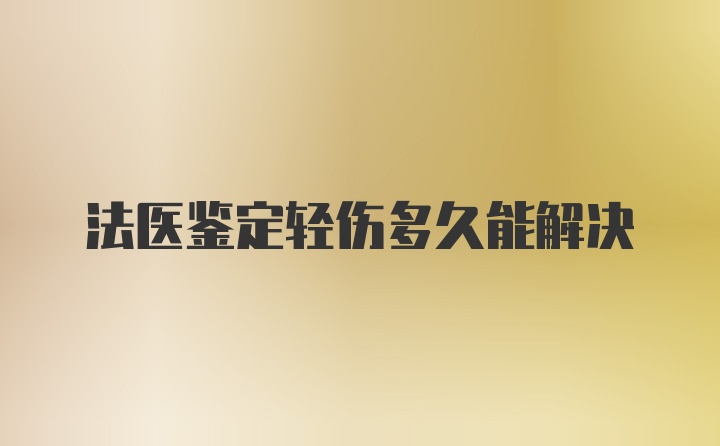 法医鉴定轻伤多久能解决